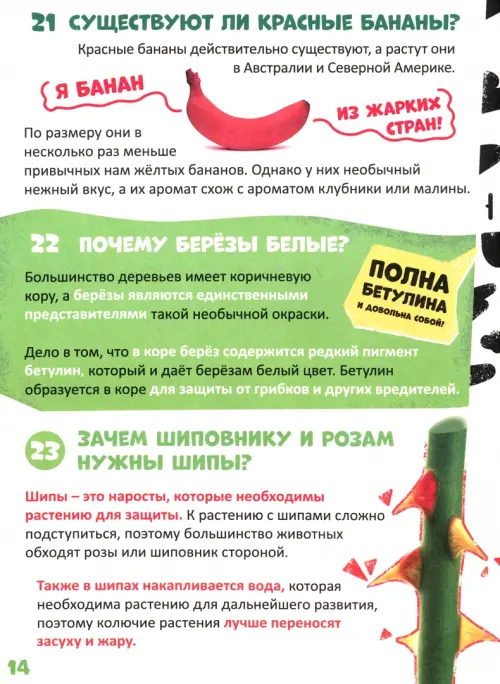 21 СУЩЕСТВУЮТ ЛИ КРАСНЫЕ БАНАНЫ?

Красные бананы действительно существуют, а растут они в Австралии и Северной Америке.

Я БАНАН

ИЗ ЖАРКИХ СТРАН!

По размеру они в несколько раз меньше привычных нам жёлтых бананов. Однако у них необычный нежный вкус, а их аромат схож с ароматом клубники или малины.

22 ПОЧЕМУ БЕРЁЗЫ БЕЛЫЕ?

Большинство деревьев имеет коричневую кору, а берёзы являются единственными представителями такой необычной окраски.

ПОЛНА БЕТУЛИНА И ДОВОЛЬНА СОБОЙ!

Дело в том, что в коре берёз содержится редкий пигмент бетулин, который и даёт берёзам белый цвет. Бетулин образуется в коре для защиты от грибков и других вредителей.

23 ЗАЧЕМ ШИПОВНИКУ И РОЗАМ НУЖНЫ ШИПЫ?

Шипы – это наросты, которые необходимы растению для защиты. К растению с шипами сложно подступиться, поэтому большинство животных обходят розы или шиповник стороной.

Также в шипах накапливается вода, которая необходима растению для дальнейшего развития, поэтому колючие растения лучше переносят засуху и жару.

14